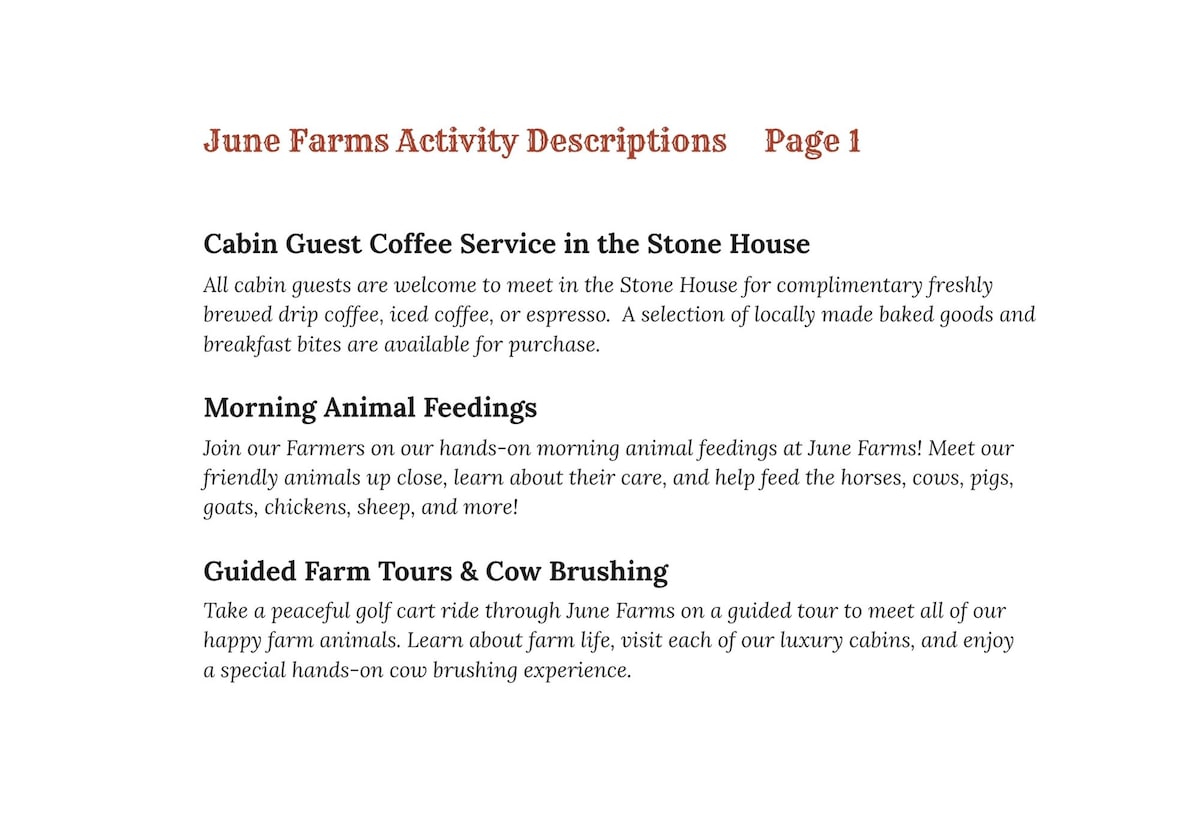 June Farms Activity Descriptions     Page 1

Cabin Guest Coffee Service in the Stone House

All cabin guests are welcome to meet in the Stone House for complimentary freshly brewed drip coffee, iced coffee, or espresso.  A selection of locally made baked goods and breakfast bites are available for purchase.

Morning Animal Feedings

Join our Farmers on our hands-on morning animal feedings at June Farms! Meet our friendly animals up close, learn about their care, and help feed the horses, cows, pigs, goats, chickens, sheep, and more!

Guided Farm Tours & Cow Brushing

Take a peaceful golf cart ride through June Farms on a guided tour to meet all of our happy farm animals. Learn about farm life, visit each of our luxury cabins, and enjoy a special hands-on cow brushing experience.